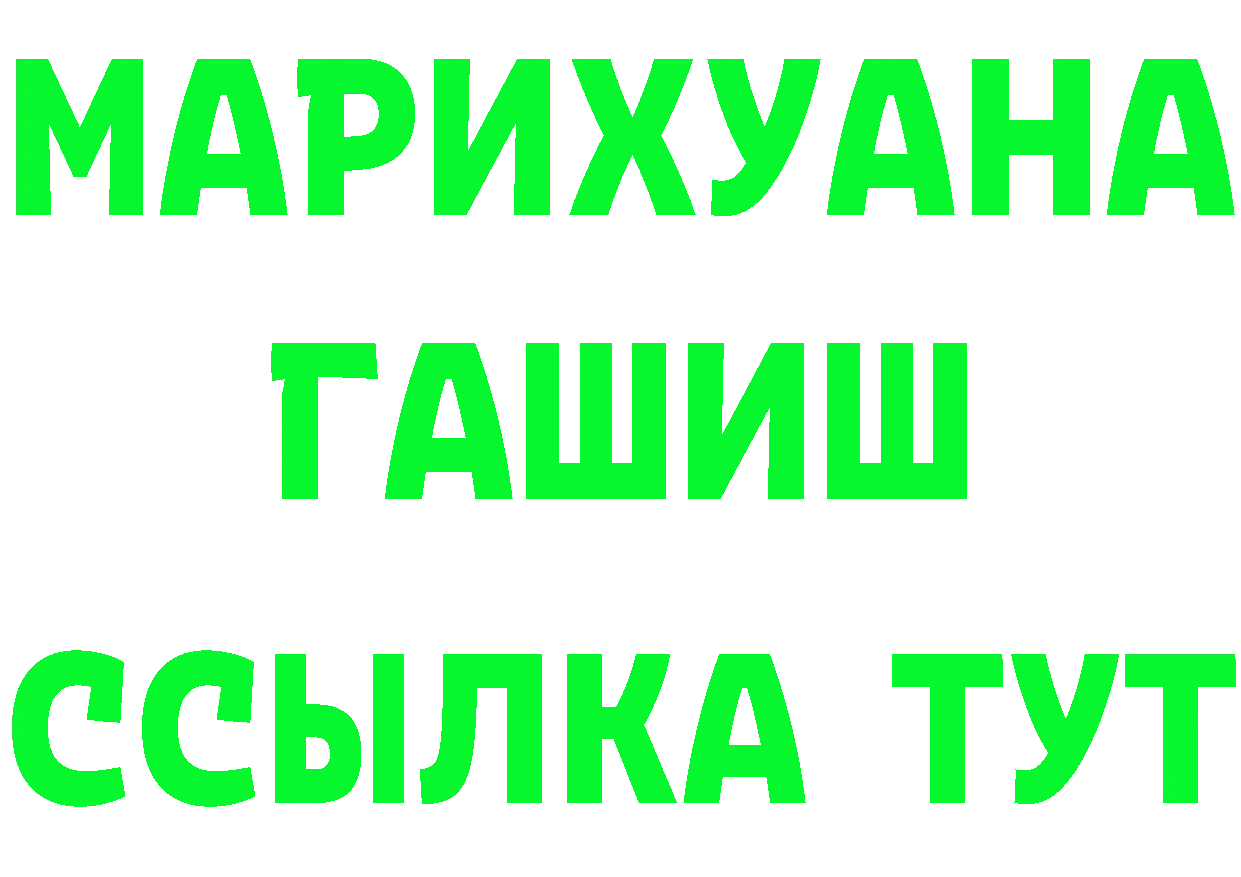 МАРИХУАНА
ГАШИШ
ССЫЛКА ТУТ